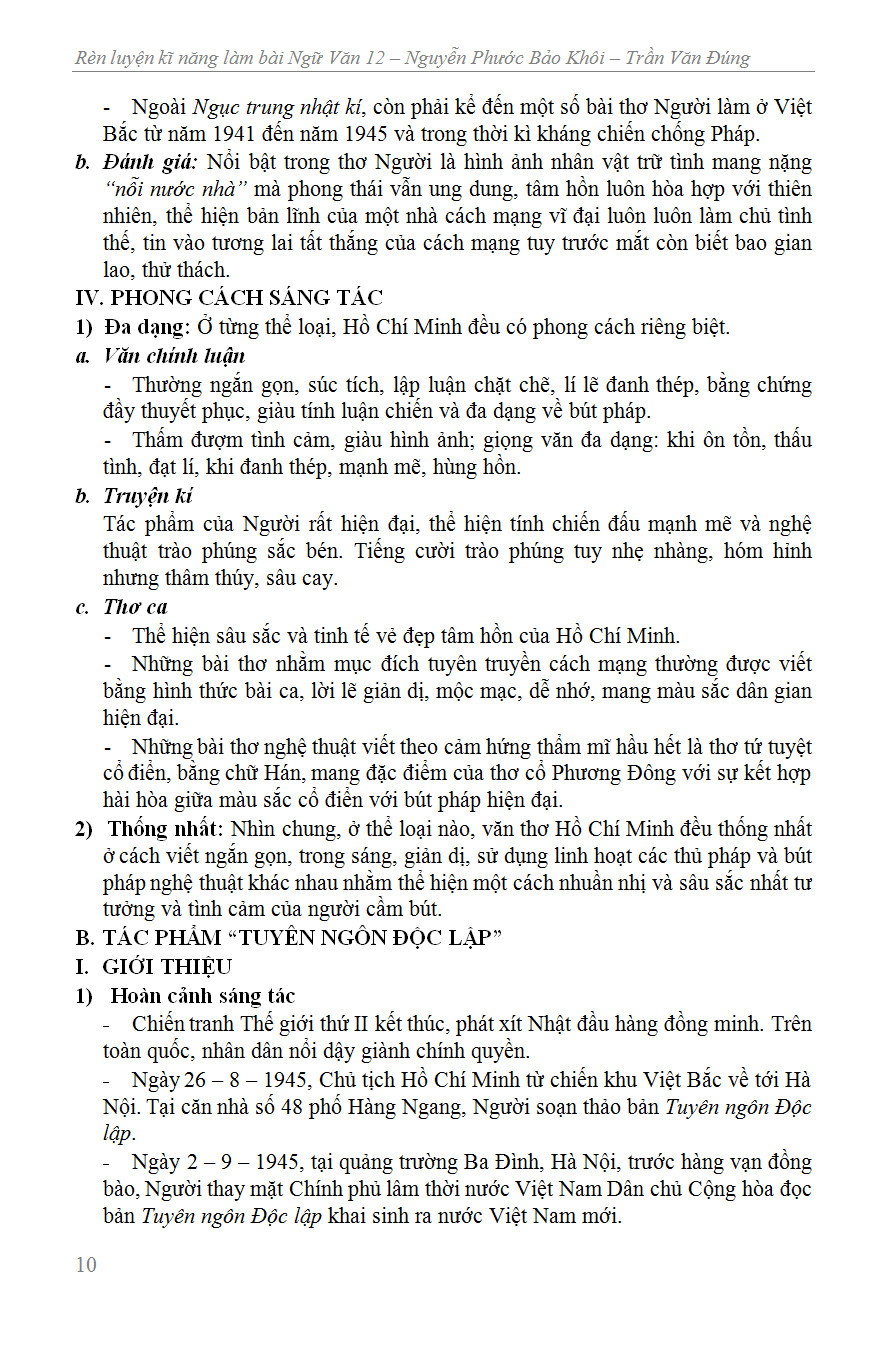 Rèn luyện kĩ năng làm bài Ngữ Văn 12 – Nguyễn Phước Bảo Khôi – Trần Văn Đúng

- Ngoài Ngục trung nhật kí, còn phải kể đến một số bài thơ Người làm ở Việt Bắc từ năm 1941 đến năm 1945 và trong thời kì kháng chiến chống Pháp.

b. Đánh giá: Nổi bật trong thơ Người là hình ảnh nhân vật trữ tình mang nặng "nỗi nước nhà" mà phong thái vẫn ung dung, tâm hồn luôn hòa hợp với thiên nhiên, thể hiện bản lĩnh của một nhà cách mạng vĩ đại luôn luôn làm chủ tình thế, tin vào tương lai tất thắng của cách mạng tuy trước mắt còn biết bao gian lao, thử thách.

IV. PHONG CÁCH SÁNG TÁC

1) Đa dạng: Ở từng thể loại, Hồ Chí Minh đều có phong cách riêng biệt.

a. Văn chính luận

- Thường ngắn gọn, súc tích, lập luận chặt chẽ, lí lẽ đanh thép, bằng chứng đầy thuyết phục, giàu tính luận chiến và đa dạng về bút pháp.

- Thấm đượm tình cảm, giàu hình ảnh; giọng văn đa dạng: khi ôn tồn, thấu tình, đạt lí, khi đanh thép, mạnh mẽ, hùng hồn.

b. Truyện kí

Tác phẩm của Người rất hiện đại, thể hiện tính chiến đấu mạnh mẽ và nghệ thuật trào phúng sắc bén. Tiếng cười trào phúng tuy nhẹ nhàng, hóm hỉnh nhưng thâm thúy, sâu cay.

c. Thơ ca

- Thể hiện sâu sắc và tinh tế vẻ đẹp tâm hồn của Hồ Chí Minh.

- Những bài thơ nhằm mục đích tuyên truyền cách mạng thường được viết bằng hình thức bài ca, lời lẽ giản dị, mộc mạc, dễ nhớ, mang màu sắc dân gian hiện đại.

- Những bài thơ nghệ thuật viết theo cảm hứng thẩm mĩ hầu hết là thơ tứ tuyệt cổ điển, bằng chữ Hán, mang đặc điểm của thơ cổ Phương Đông với sự kết hợp hài hòa giữa màu sắc cổ điển với bút pháp hiện đại.

2) Thống nhất: Nhìn chung, ở thể loại nào, văn thơ Hồ Chí Minh đều thống nhất ở cách viết ngắn gọn, trong sáng, giản dị, sử dụng linh hoạt các thủ pháp và bút pháp nghệ thuật khác nhau nhằm thể hiện một cách nhuần nhị và sâu sắc nhất tư tưởng và tình cảm của người cầm bút.

B. TÁC PHẨM "TUYÊN NGÔN ĐỘC LẬP"

I. GIỚI THIỆU

1) Hoàn cảnh sáng tác

- Chiến tranh Thế giới thứ II kết thúc, phát xít Nhật đầu hàng đồng minh. Trên toàn quốc, nhân dân nổi dậy giành chính quyền.

- Ngày 26 – 8 – 1945, Chủ tịch Hồ Chí Minh từ chiến khu Việt Bắc về tới Hà Nội. Tại căn nhà số 48 phố Hàng Ngang, Người soạn thảo bản Tuyên ngôn Độc lập.

- Ngày 2 – 9 – 1945, tại quảng trường Ba Đình, Hà Nội, trước hàng vạn đồng bào, Người thay mặt Chính phủ lâm thời nước Việt Nam Dân chủ Cộng hòa đọc bản Tuyên ngôn Độc lập khai sinh ra nước Việt Nam mới.

10